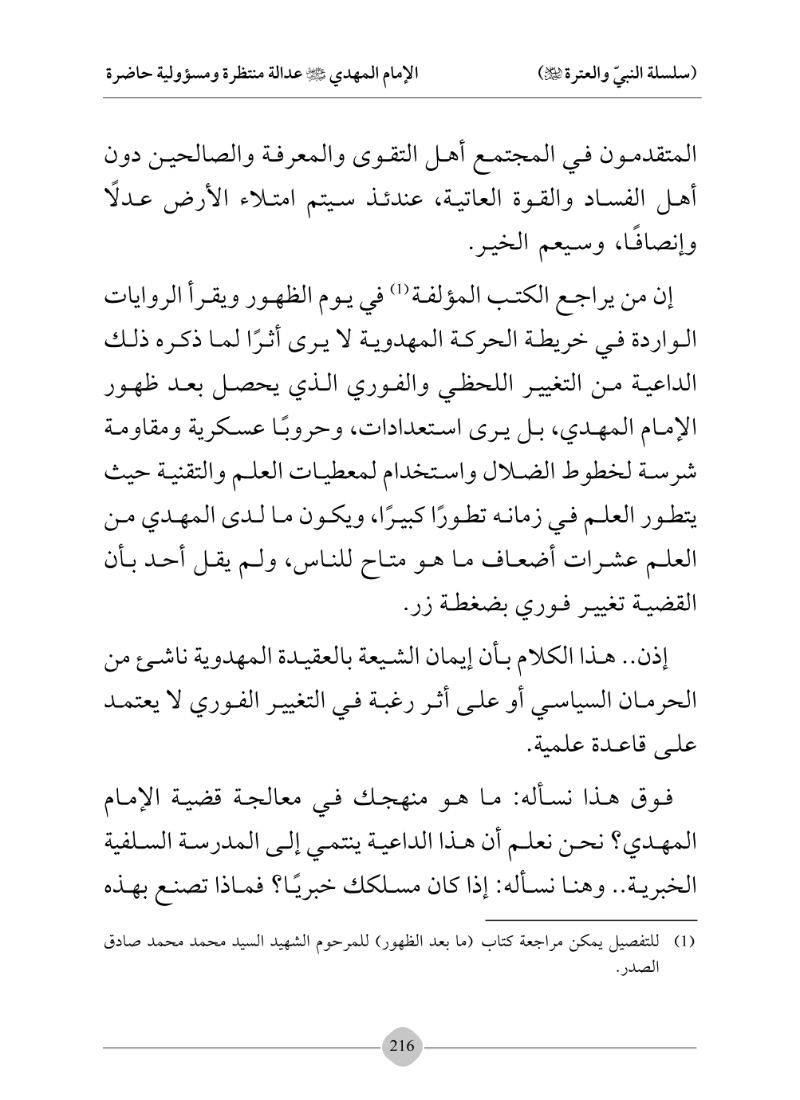 (سلسلة النبيّ والعترة ﷺ)                الإمام المهدي ﷺ عدالة منتظرة ومسؤولية حاضرة

المتقدمون في المجتمع أهل التقوى والمعرفة والصالحين دون أهل الفساد والقوة العاتية، عندئذ سيتم امتلاء الأرض عدلًا وإنصافًا، وسيعم الخير.

إن من يراجع الكتب المؤلفة$^{(1)}$ في يوم الظهور ويقرأ الروايات الواردة في خريطة الحركة المهدوية لا يرى أثرًا لما ذكره ذلك الداعية من التغيير اللحظي والفوري الذي يحصل بعد ظهور الإمام المهدي، بل يرى استعدادات، وحروبًا عسكرية ومقاومة شرسة لخطوط الضلال واستخدام لمعطيات العلم والتقنية حيث يتطور العلم في زمانه تطورًا كبيرًا، ويكون ما لدى المهدي من العلم عشرات أضعاف ما هو متاح للناس، ولم يقل أحد بأن القضية تغيير فوري بضغطة زر.

إذن.. هذا الكلام بأن إيمان الشيعة بالعقيدة المهدوية ناشئ من الحرمان السياسي أو على أثر رغبة في التغيير الفوري لا يعتمد على قاعدة علمية.

فوق هذا نسأله: ما هو منهجك في معالجة قضية الإمام المهدي؟ نحن نعلم أن هذا الداعية ينتمي إلى المدرسة السلفية الخبرية.. وهنا نسأله: إذا كان مسلكك خبريًا؟ فماذا تصنع بهذه

(1) للتفصيل يمكن مراجعة كتاب (ما بعد الظهور) للمرحوم الشهيد السيد محمد محمد صادق الصدر.

216